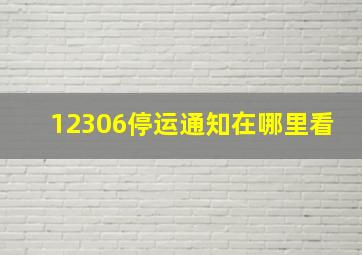 12306停运通知在哪里看